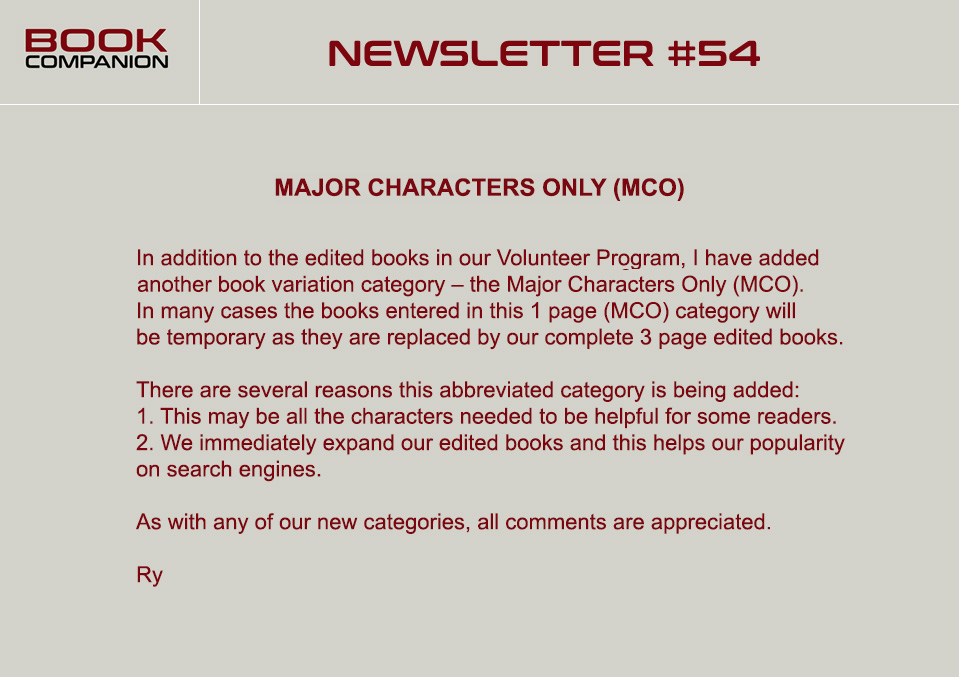 BOOK
COMPANION

NEWSLETTER #54

MAJOR CHARACTERS ONLY (MCO)

In addition to the edited books in our Volunteer Program, I have added another book variation category – the Major Characters Only (MCO). In many cases the books entered in this 1 page (MCO) category will be temporary as they are replaced by our complete 3 page edited books.

There are several reasons this abbreviated category is being added:
1. This may be all the characters needed to be helpful for some readers.
2. We immediately expand our edited books and this helps our popularity on search engines.

As with any of our new categories, all comments are appreciated.

Ry